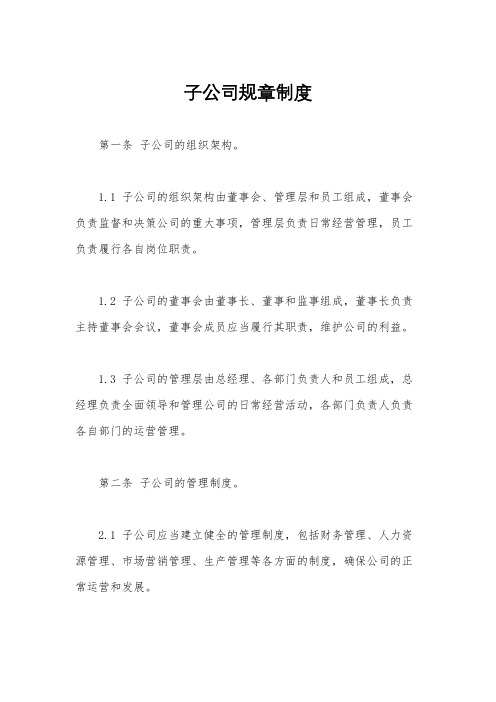 子公司规章制度

第一条 子公司的组织架构。

1.1 子公司的组织架构由董事会、管理层和员工组成，董事会负责监督和决策公司的重大事项，管理层负责日常经营管理，员工负责履行各自岗位职责。

1.2 子公司的董事会由董事长、董事和监事组成，董事长负责主持董事会会议，董事会成员应当履行其职责，维护公司的利益。

1.3 子公司的管理层由总经理、各部门负责人和员工组成，总经理负责全面领导和管理公司的日常经营活动，各部门负责人负责各自部门的运营管理。

第二条 子公司的管理制度。

2.1 子公司应当建立健全的管理制度，包括财务管理、人力资源管理、市场营销管理、生产管理等各方面的制度，确保公司的正常运营和发展。